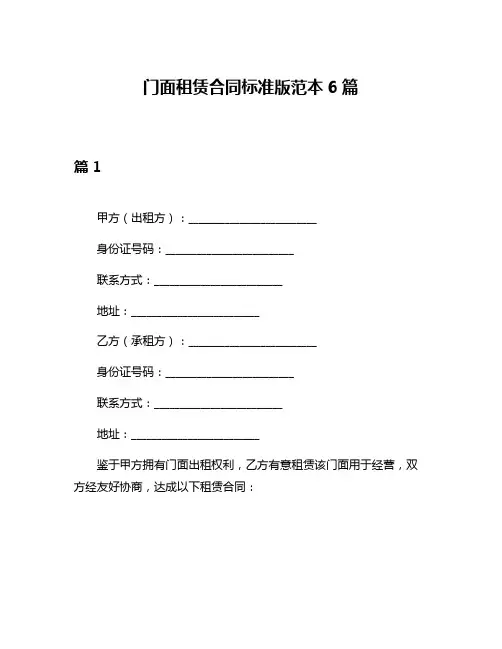 门面租赁合同标准版范本 6 篇

篇 1

甲方（出租方）：______________________

身份证号码：______________________

联系方式：______________________

地址：______________________

乙方（承租方）：______________________

身份证号码：______________________

联系方式：______________________

地址：______________________

鉴于甲方拥有门面出租权利，乙方有意租赁该门面用于经营，双方经友好协商，达成以下租赁合同：